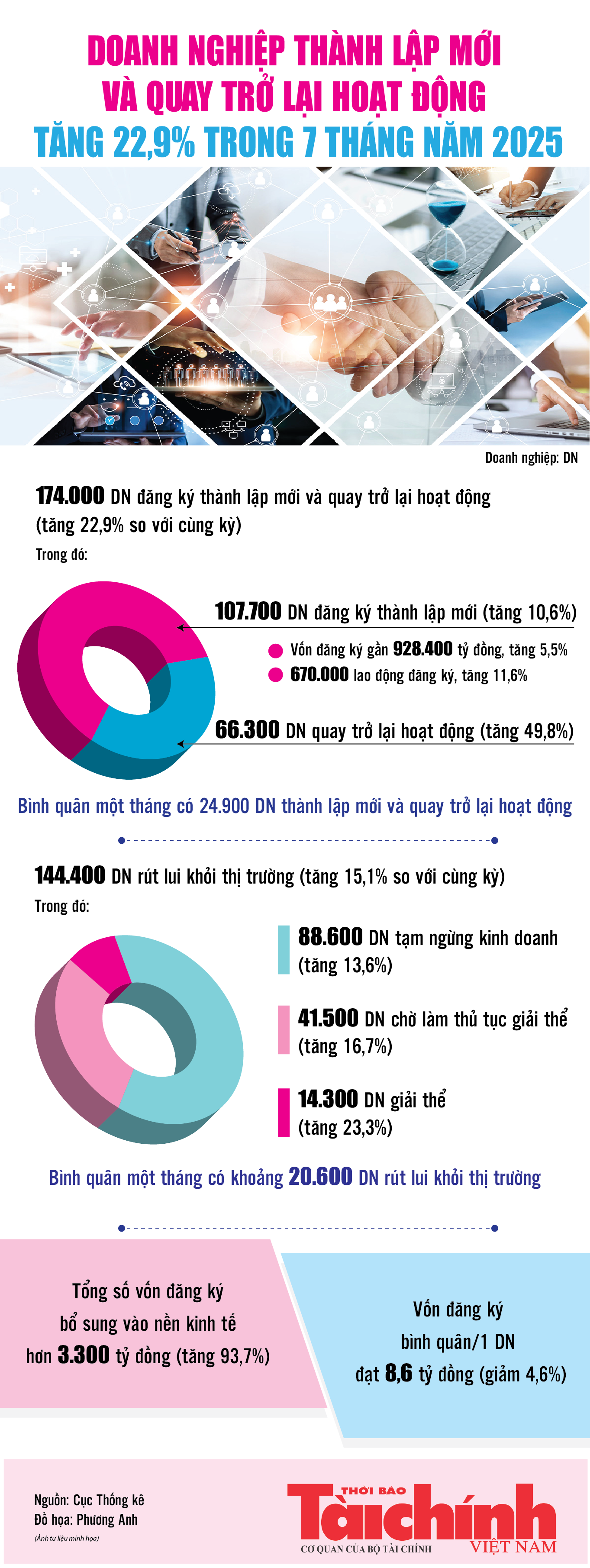 DOANH NGHIỆP THÀNH LẬP MỚI VÀ QUAY TRỞ LẠI HOẠT ĐỘNG TĂNG 22,9% TRONG 7 THÁNG NĂM 2025

Doanh nghiệp: DN

174.000 DN đăng ký thành lập mới và quay trở lại hoạt động (tăng 22,9% so với cùng kỳ)

Trong đó:

107.700 DN đăng ký thành lập mới (tăng 10,6%)

Vốn đăng ký gần 928.400 tỷ đồng, tăng 5,5%

670.000 lao động đăng ký, tăng 11,6%

66.300 DN quay trở lại hoạt động (tăng 49,8%)

Bình quân một tháng có 24.900 DN thành lập mới và quay trở lại hoạt động

144.400 DN rút lui khỏi thị trường (tăng 15,1% so với cùng kỳ)

Trong đó:

88.600 DN tạm ngừng kinh doanh (tăng 13,6%)

41.500 DN chờ làm thủ tục giải thể (tăng 16,7%)

14.300 DN giải thể (tăng 23,3%)

Bình quân một tháng có khoảng 20.600 DN rút lui khỏi thị trường

Tổng số vốn đăng ký bổ sung vào nền kinh tế hơn 3.300 tỷ đồng (tăng 93,7%)

Vốn đăng ký bình quân/1 DN đạt 8,6 tỷ đồng (giảm 4,6%)

Nguồn: Cục Thống kê
Đồ họa: Phương Anh
(Ảnh tư liệu minh họa)

THỜI BÁO Tài chính VIỆT NAM
CƠ QUAN CỦA BỘ TÀI CHÍNH